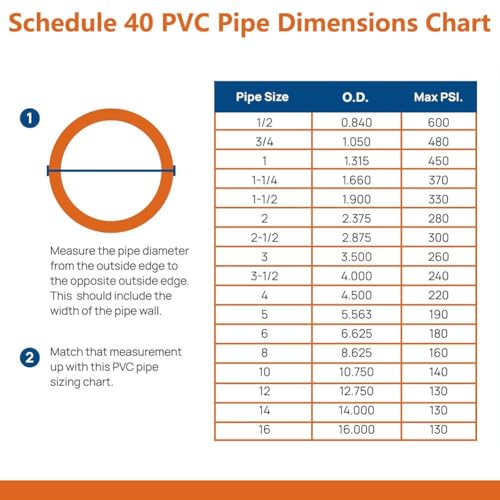 Schedule 40 PVC Pipe Dimensions Chart

1

Measure the pipe diameter from the outside edge to the opposite outside edge. This should include the width of the pipe wall.

2 Match that measurement up with this PVC pipe sizing chart.

| Pipe Size | O.D. | Max PSI. |
|---|---|---|
| 1/2 | 0.840 | 600 |
| 3/4 | 1.050 | 480 |
| 1 | 1.315 | 450 |
| 1-1/4 | 1.660 | 370 |
| 1-1/2 | 1.900 | 330 |
| 2 | 2.375 | 280 |
| 2-1/2 | 2.875 | 300 |
| 3 | 3.500 | 260 |
| 3-1/2 | 4.000 | 240 |
| 4 | 4.500 | 220 |
| 5 | 5.563 | 190 |
| 6 | 6.625 | 180 |
| 8 | 8.625 | 160 |
| 10 | 10.750 | 140 |
| 12 | 12.750 | 130 |
| 14 | 14.000 | 130 |
| 16 | 16.000 | 130 |